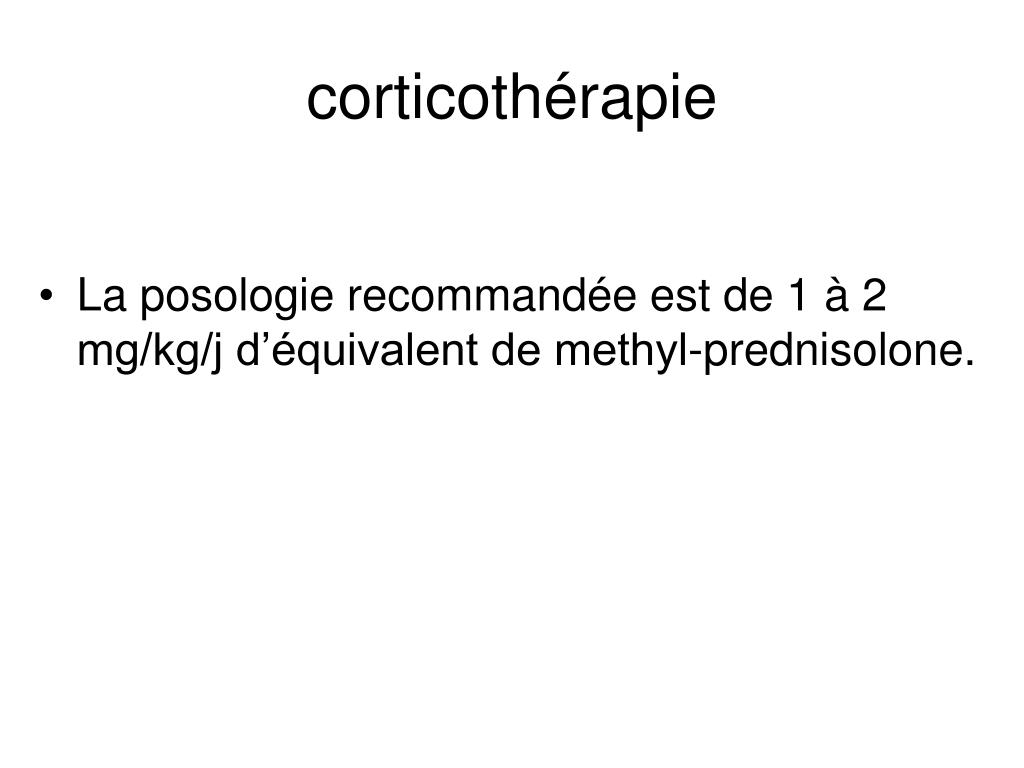 corticothérapie

• La posologie recommandée est de 1 à 2 mg/kg/j d’équivalent de methyl-prednisolone.